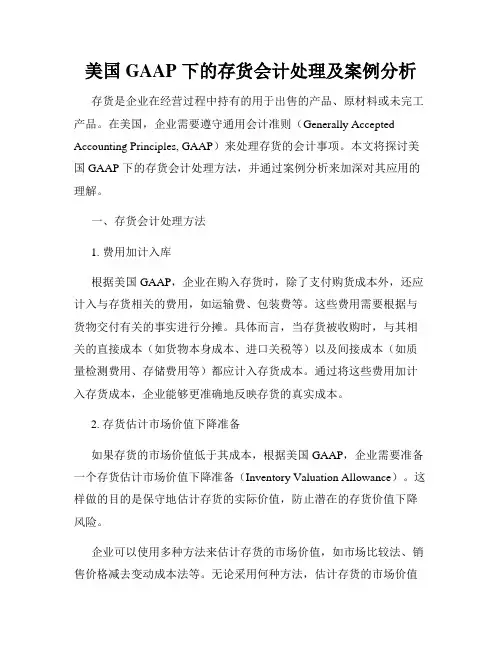 美国 GAAP 下的存货会计处理及案例分析

存货是企业在经营过程中持有的用于出售的产品、原材料或未完工产品。在美国，企业需要遵守通用会计准则（Generally Accepted Accounting Principles, GAAP）来处理存货的会计事项。本文将探讨美国 GAAP 下的存货会计处理方法，并通过案例分析来加深对其应用的理解。

一、存货会计处理方法

1. 费用加计入库

根据美国 GAAP，企业在购入存货时，除了支付购货成本外，还应计入与存货相关的费用，如运输费、包装费等。这些费用需要根据与货物交付有关的事实进行分摊。具体而言，当存货被收购时，与其相关的直接成本（如货物本身成本、进口关税等）以及间接成本（如质量检测费用、存储费用等）都应计入存货成本。通过将这些费用加计入存货成本，企业能够更准确地反映存货的真实成本。

2. 存货估计市场价值下降准备

如果存货的市场价值低于其成本，根据美国 GAAP，企业需要准备一个存货估计市场价值下降准备（Inventory Valuation Allowance）。这样做的目的是保守地估计存货的实际价值，防止潜在的存货价值下降风险。

企业可以使用多种方法来估计存货的市场价值，如市场比较法、销售价格减去变动成本法等。无论采用何种方法，估计存货的市场价值